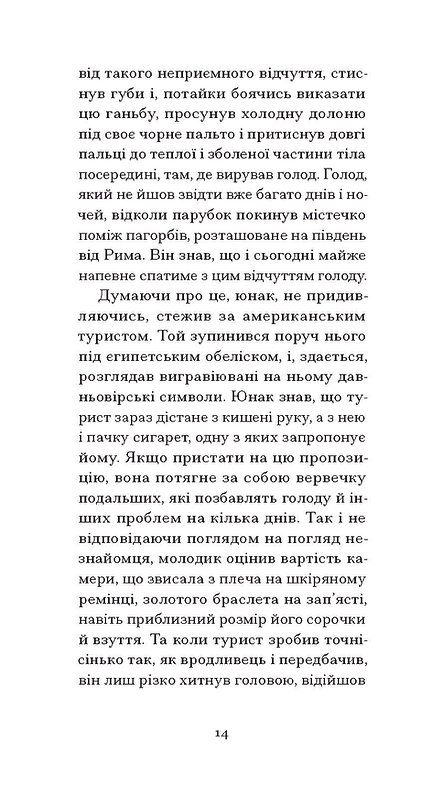 від такого неприємного відчуття, стиснув губи і, потайки боячись виказати цю ганьбу, просунув холодну долоню під своє чорне пальто і притиснув довгі пальці до теплої і зболеної частини тіла посередині, там, де вирував голод. Голод, який не йшов звідти вже багато днів і ночей, відколи парубок покинув містечко поміж пагорбів, розташоване на південь від Рима. Він знав, що і сьогодні майже напевне спатиме з цим відчуттям голоду.

Думаючи про це, юнак, не придивляючись, стежив за американським туристом. Той зупинився поруч нього під єгипетським обеліском, і, здається, розглядав вигравіювані на ньому давньовірські символи. Юнак знав, що турист зараз дістане з кишені руку, а з нею і пачку сигарет, одну з яких запропонує йому. Якщо пристати на цю пропозицію, вона потягне за собою вервечку подальших, які позбавлять голоду й інших проблем на кілька днів. Так і не відповідаючи поглядом на погляд незнайомця, молодик оцінив вартість камери, що звисала з плеча на шкіряному ремінці, золотого браслета на зап'ясті, навіть приблизний розмір його сорочки й взуття. Та коли турист зробив точнісінько так, як вродливець і передбачив, він лиш різко хитнув головою, відійшов

14